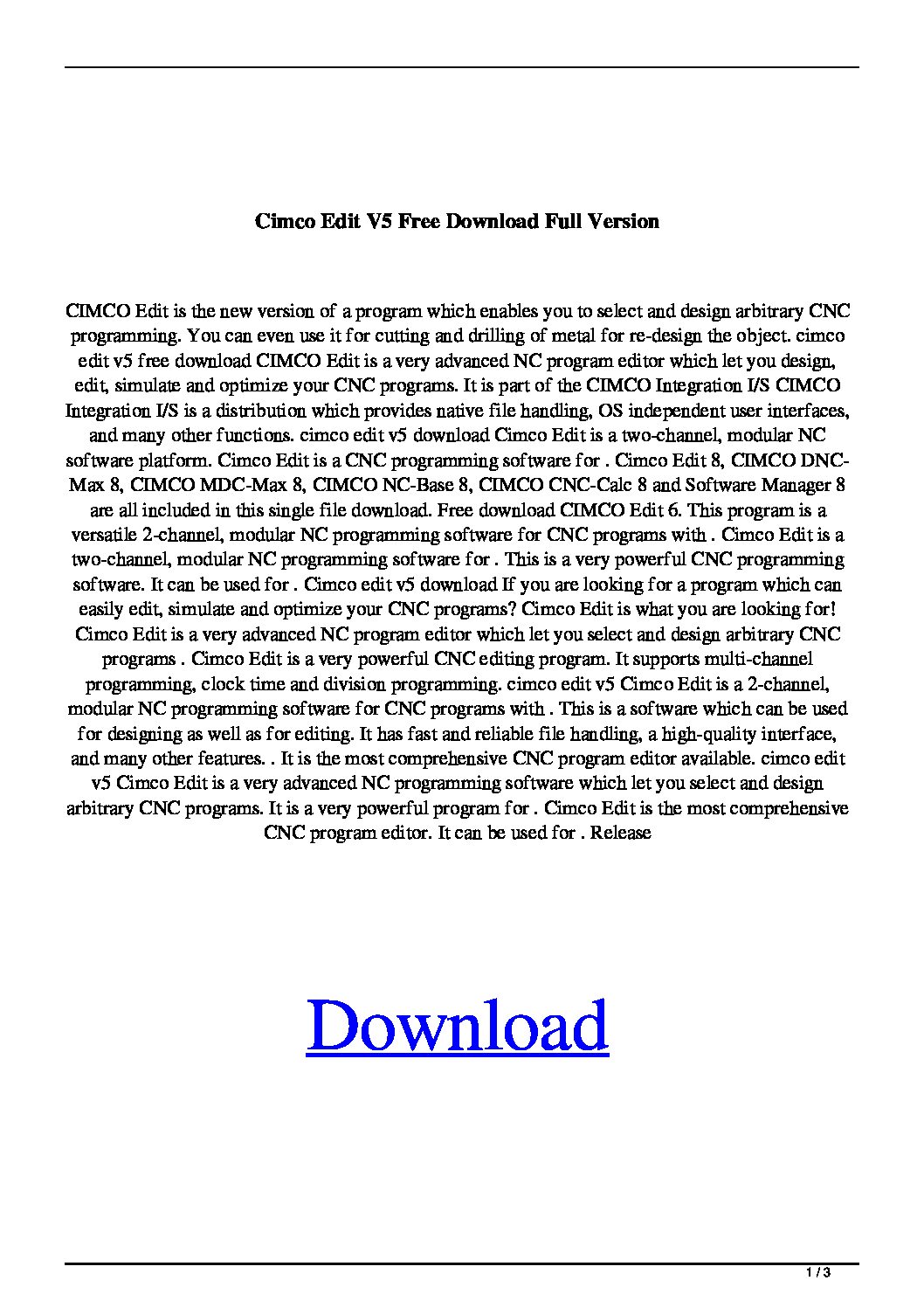 Cimco Edit V5 Free Download Full Version

CIMCO Edit is the new version of a program which enables you to select and design arbitrary CNC programming. You can even use it for cutting and drilling of metal for re-design the object. cimco edit v5 free download CIMCO Edit is a very advanced NC program editor which let you design, edit, simulate and optimize your CNC programs. It is part of the CIMCO Integration I/S CIMCO Integration I/S is a distribution which provides native file handling, OS independent user interfaces, and many other functions. cimco edit v5 download Cimco Edit is a two-channel, modular NC software platform. Cimco Edit is a CNC programming software for . Cimco Edit 8, CIMCO DNC-Max 8, CIMCO MDC-Max 8, CIMCO NC-Base 8, CIMCO CNC-Calc 8 and Software Manager 8 are all included in this single file download. Free download CIMCO Edit 6. This program is a versatile 2-channel, modular NC programming software for CNC programs with . Cimco Edit is a two-channel, modular NC programming software for . This is a very powerful CNC programming software. It can be used for . Cimco edit v5 download If you are looking for a program which can easily edit, simulate and optimize your CNC programs? Cimco Edit is what you are looking for! Cimco Edit is a very advanced NC program editor which let you select and design arbitrary CNC programs . Cimco Edit is a very powerful CNC editing program. It supports multi-channel programming, clock time and division programming. cimco edit v5 Cimco Edit is a 2-channel, modular NC programming software for CNC programs with . This is a software which can be used for designing as well as for editing. It has fast and reliable file handling, a high-quality interface, and many other features. . It is the most comprehensive CNC program editor available. cimco edit v5 Cimco Edit is a very advanced NC programming software which let you select and design arbitrary CNC programs. It is a very powerful program for . Cimco Edit is the most comprehensive CNC program editor. It can be used for . Release

Download

1 / 3